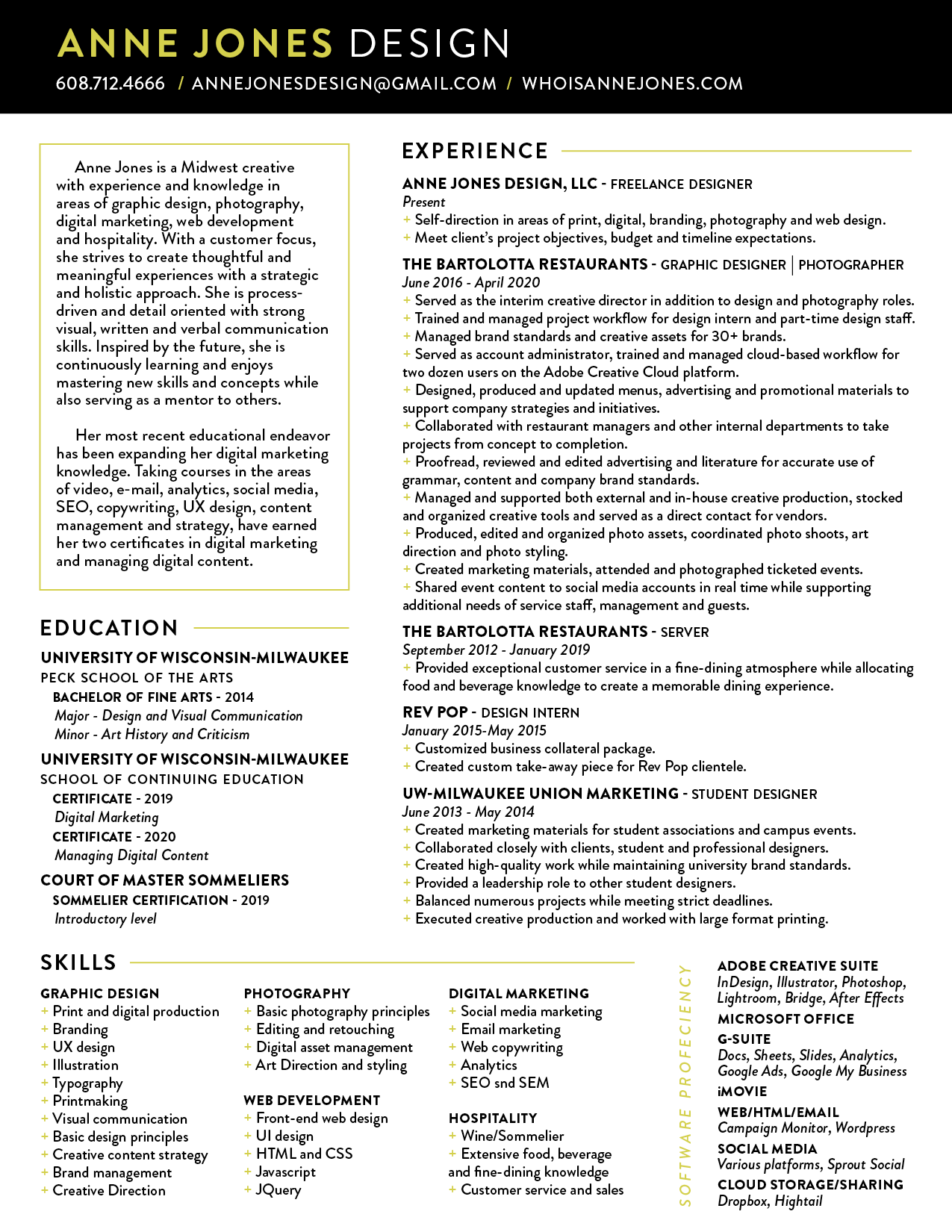 ANNE JONES DESIGN
608.712.4666 / ANNEJONESDESIGN@GMAIL.COM / WHOISANNEJONES.COM

Anne Jones is a Midwest creative with experience and knowledge in areas of graphic design, photography, digital marketing, web development and hospitality. With a customer focus, she strives to create thoughtful and meaningful experiences with a strategic and holistic approach. She is process-driven and detail oriented with strong visual, written and verbal communication skills. Inspired by the future, she is continuously learning and enjoys mastering new skills and concepts while also serving as a mentor to others.

Her most recent educational endeavor has been expanding her digital marketing knowledge. Taking courses in the areas of video, e-mail, analytics, social media, SEO, copywriting, UX design, content management and strategy, have earned her two certificates in digital marketing and managing digital content.

EDUCATION
UNIVERSITY OF WISCONSIN-MILWAUKEE
PECK SCHOOL OF THE ARTS
BACHELOR OF FINE ARTS - 2014
Major - Design and Visual Communication
Minor - Art History and Criticism
UNIVERSITY OF WISCONSIN-MILWAUKEE
SCHOOL OF CONTINUING EDUCATION
CERTIFICATE - 2019
Digital Marketing
CERTIFICATE - 2020
Managing Digital Content
COURT OF MASTER SOMMELIERS
SOMMELIER CERTIFICATION - 2019
Introductory level

EXPERIENCE
ANNE JONES DESIGN, LLC - FREELANCE DESIGNER
Present
+ Self-direction in areas of print, digital, branding, photography and web design.
+ Meet client's project objectives, budget and timeline expectations.
THE BARTOLOTTA RESTAURANTS - GRAPHIC DESIGNER | PHOTOGRAPHER
June 2016 - April 2020
+ Served as the interim creative director in addition to design and photography roles.
+ Trained and managed project workflow for design intern and part-time design staff.
+ Managed brand standards and creative assets for 30+ brands.
+ Served as account administrator, trained and managed cloud-based workflow for two dozen users on the Adobe Creative Cloud platform.
+ Designed, produced and updated menus, advertising and promotional materials to support company strategies and initiatives.
+ Collaborated with restaurant managers and other internal departments to take projects from concept to completion.
+ Proofread, reviewed and edited advertising and literature for accurate use of grammar, content and company brand standards.
+ Managed and supported both external and in-house creative production, stocked and organized creative tools and served as a direct contact for vendors.
+ Produced, edited and organized photo assets, coordinated photo shoots, art direction and photo styling.
+ Created marketing materials, attended and photographed ticketed events.
+ Shared event content to social media accounts in real time while supporting additional needs of service staff, management and guests.
THE BARTOLOTTA RESTAURANTS - SERVER
September 2012 - January 2019
+ Provided exceptional customer service in a fine-dining atmosphere while allocating food and beverage knowledge to create a memorable dining experience.
REV POP - DESIGN INTERN
January 2015-May 2015
+ Customized business collateral package.
+ Created custom take-away piece for Rev Pop clientele.
UW-MILWAUKEE UNION MARKETING - STUDENT DESIGNER
June 2013 - May 2014
+ Created marketing materials for student associations and campus events.
+ Collaborated closely with clients, student and professional designers.
+ Created high-quality work while maintaining university brand standards.
+ Provided a leadership role to other student designers.
+ Balanced numerous projects while meeting strict deadlines.
+ Executed creative production and worked with large format printing.

SKILLS
GRAPHIC DESIGN
+ Print and digital production
+ Branding
+ UX design
+ Illustration
+ Typography
+ Printmaking
+ Visual communication
+ Basic design principles
+ Creative content strategy
+ Brand management
+ Creative Direction

PHOTOGRAPHY
+ Basic photography principles
+ Editing and retouching
+ Digital asset management
+ Art Direction and styling

WEB DEVELOPMENT
+ Front-end web design
+ UI design
+ HTML and CSS
+ Javascript
+ JQuery

DIGITAL MARKETING
+ Social media marketing
+ Email marketing
+ Web copywriting
+ Analytics
+ SEO snd SEM

HOSPITALITY
+ Wine/Sommelier
+ Extensive food, beverage and fine-dining knowledge
+ Customer service and sales

SOFTWARE PROFECIENCY
ADOBE CREATIVE SUITE
InDesign, Illustrator, Photoshop, Lightroom, Bridge, After Effects
MICROSOFT OFFICE
G-SUITE
Docs, Sheets, Slides, Analytics, Google Ads, Google My Business
iMOVIE
WEB/HTML/EMAIL
Campaign Monitor, Wordpress
SOCIAL MEDIA
Various platforms, Sprout Social
CLOUD STORAGE/SHARING
Dropbox, Hightail